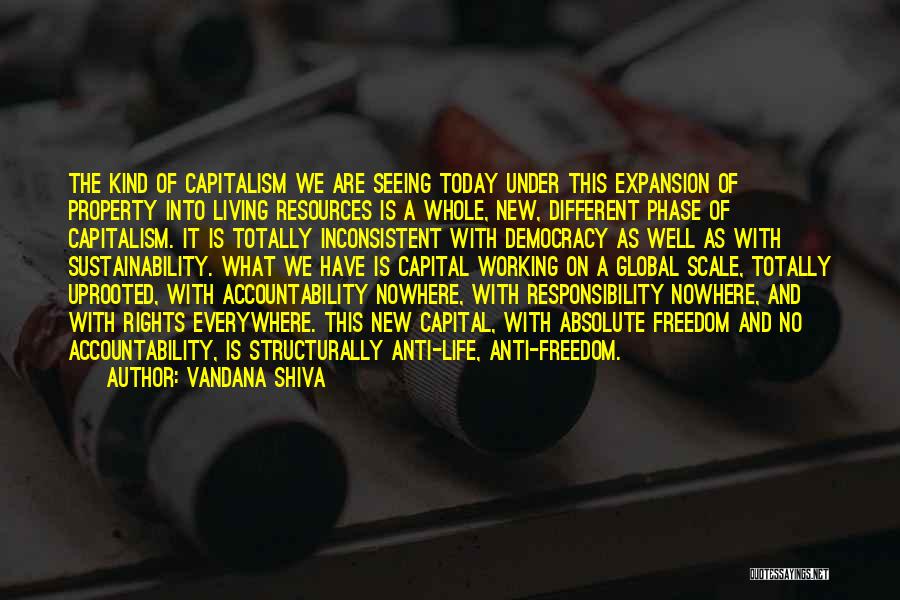 THE KIND OF CAPITALISM WE ARE SEEING TODAY UNDER THIS EXPANSION OF PROPERTY INTO LIVING RESOURCES IS A WHOLE, NEW, DIFFERENT PHASE OF CAPITALISM. IT IS TOTALLY INCONSISTENT WITH DEMOCRACY AS WELL AS WITH SUSTAINABILITY. WHAT WE HAVE IS CAPITAL WORKING ON A GLOBAL SCALE, TOTALLY UPROOTED, WITH ACCOUNTABILITY NOWHERE, WITH RESPONSIBILITY NOWHERE, AND WITH RIGHTS EVERYWHERE. THIS NEW CAPITAL, WITH ABSOLUTE FREEDOM AND NO ACCOUNTABILITY, IS STRUCTURALLY ANTI-LIFE, ANTI-FREEDOM.

AUTHOR: VANDANA SHIVA

QUOTESSAYINGS.NET